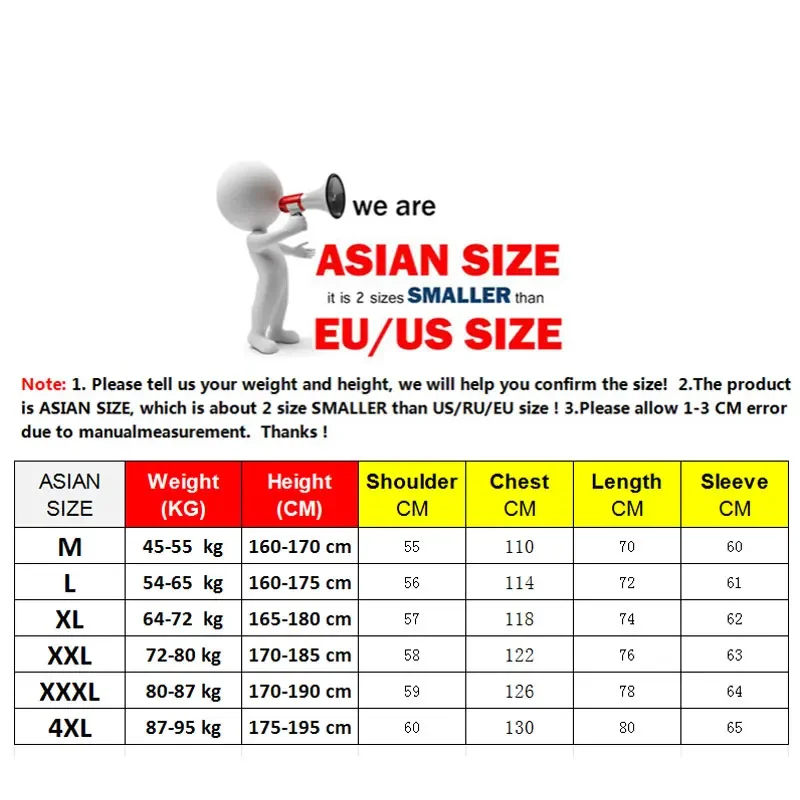 we are
ASIAN SIZE
it is 2 sizes SMALLER than
EU/US SIZE

Note: 1. Please tell us your weight and height, we will help you confirm the size! 2.The product is ASIAN SIZE, which is about 2 size SMALLER than US/RU/EU size ! 3.Please allow 1-3 CM error due to manualmeasurement. Thanks !

| ASIAN SIZE | Weight (KG) | Height (CM) | Shoulder CM | Chest CM | Length CM | Sleeve CM |
|---|---|---|---|---|---|---|
| M | 45-55 kg | 160-170 cm | 55 | 110 | 70 | 60 |
| L | 54-65 kg | 160-175 cm | 56 | 114 | 72 | 61 |
| XL | 64-72 kg | 165-180 cm | 57 | 118 | 74 | 62 |
| XXL | 72-80 kg | 170-185 cm | 58 | 122 | 76 | 63 |
| XXXL | 80-87 kg | 170-190 cm | 59 | 126 | 78 | 64 |
| 4XL | 87-95 kg | 175-195 cm | 60 | 130 | 80 | 65 |